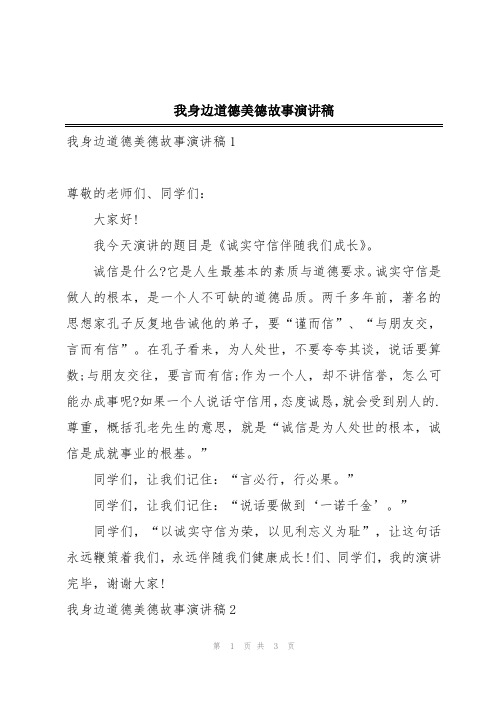 我身边道德美德故事演讲稿

我身边道德美德故事演讲稿1

尊敬的老师们、同学们:

大家好!

我今天演讲的题目是《诚实守信伴随我们成长》。

诚信是什么?它是人生最基本的素质与道德要求。诚实守信是做人的根本，是一个人不可缺的道德品质。两千多年前，著名的思想家孔子反复地告诫他的弟子，要“谨而信”、“与朋友交，言而有信”。在孔子看来，为人处世，不要夸夸其谈，说话要算数;与朋友交往，要言而有信;作为一个人，却不讲信誉，怎么可能办成事呢?如果一个人说话守信用,态度诚恳,就会受到别人的.尊重，概括孔老先生的意思，就是“诚信是为人处世的根本，诚信是成就事业的根基。”

同学们，让我们记住：“言必行，行必果。”

同学们，让我们记住：“说话要做到‘一诺千金’。”

同学们，“以诚实守信为荣，以见利忘义为耻”，让这句话永远鞭策着我们，永远伴随我们健康成长!们、同学们，我的演讲完毕，谢谢大家!

我身边道德美德故事演讲稿2

第 1 页 共 3 页